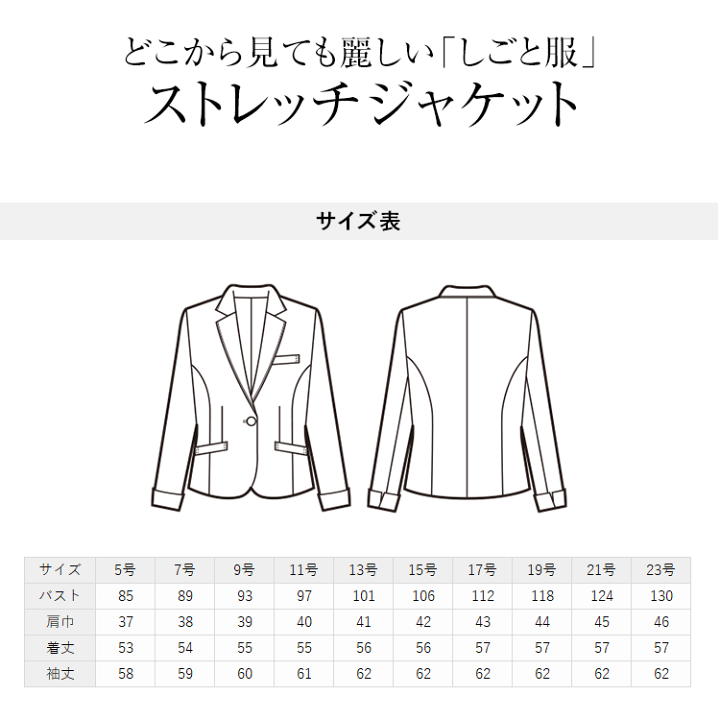 どこから見ても麗しい「しごと服」
ストレッチジャケット

サイズ表

| サイズ | 5号 | 7号 | 9号 | 11号 | 13号 | 15号 | 17号 | 19号 | 21号 | 23号 |
|---|---|---|---|---|---|---|---|---|---|---|
| バスト | 85 | 89 | 93 | 97 | 101 | 106 | 112 | 118 | 124 | 130 |
| 肩巾 | 37 | 38 | 39 | 40 | 41 | 42 | 43 | 44 | 45 | 46 |
| 着丈 | 53 | 54 | 55 | 55 | 56 | 56 | 57 | 57 | 57 | 57 |
| 袖丈 | 58 | 59 | 60 | 61 | 62 | 62 | 62 | 62 | 62 | 62 |